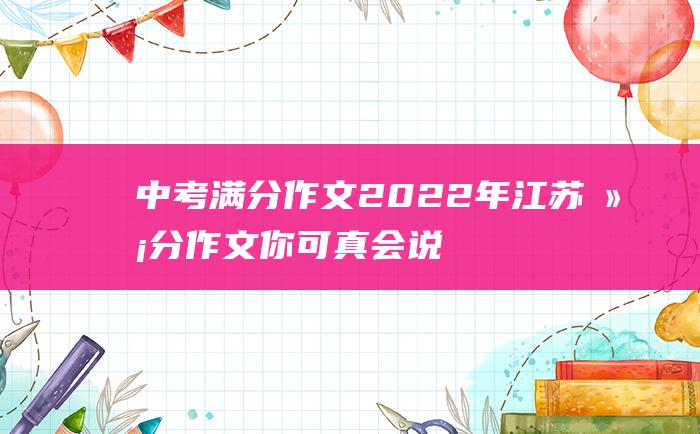 中考满分作文2022年江苏 »¡分作文你可真会说